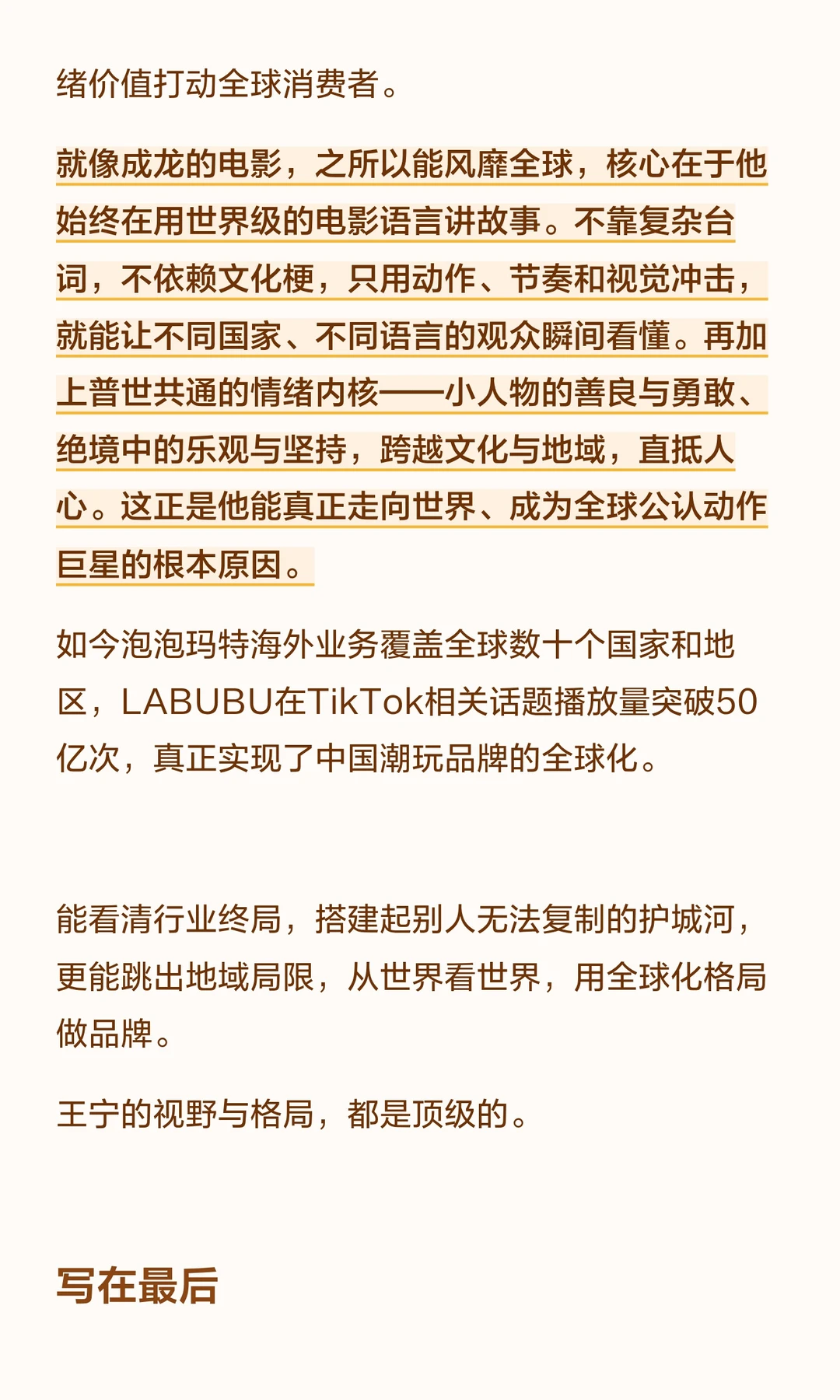 绪价值打动全球消费者。

就像成龙的电影，之所以能风靡全球，核心在于他始终在用世界级的电影语言讲故事。不靠复杂台词，不依赖文化梗，只用动作、节奏和视觉冲击，就能让不同国家、不同语言的观众瞬间看懂。再加上普世共通的情绪内核——小人物的善良与勇敢、绝境中的乐观与坚持，跨越文化与地域，直抵人心。这正是他能真正走向世界、成为全球公认动作巨星的根本原因。

如今泡泡玛特海外业务覆盖全球数十个国家和地区，LABUBU在TikTok相关话题播放量突破50亿次，真正实现了中国潮玩品牌的全球化。

能看清行业终局，搭建起别人无法复制的护城河，更能跳出地域局限，从世界看世界，用全球化格局做品牌。

王宁的视野与格局，都是顶级的。

写在最后